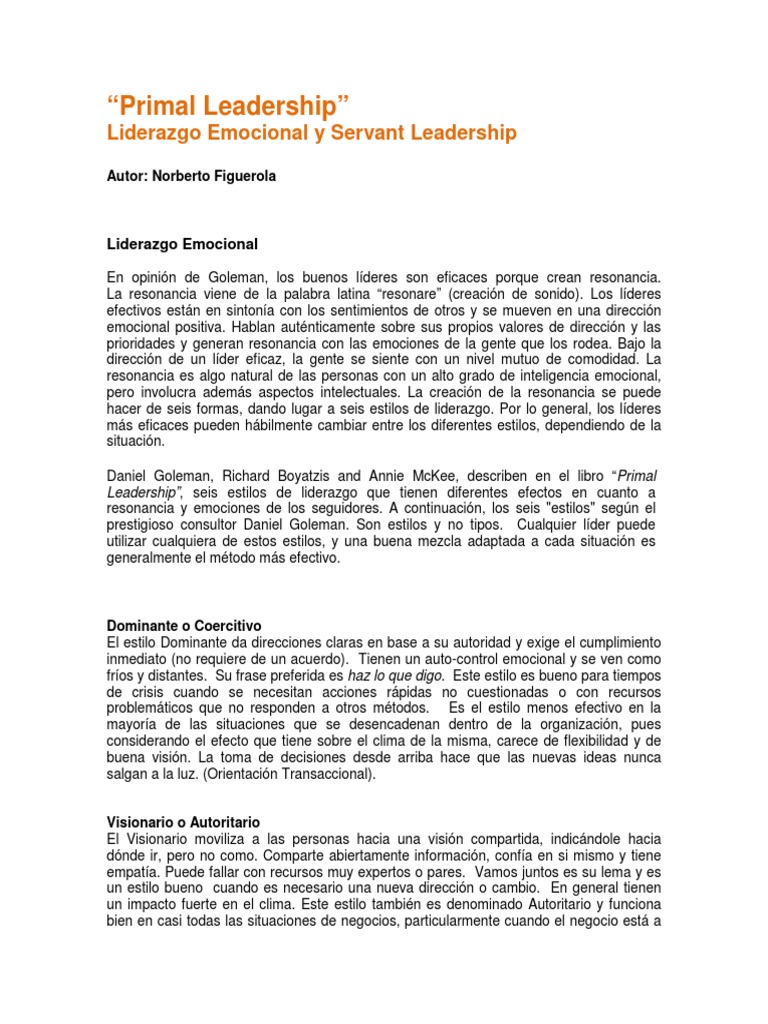 “Primal Leadership”
Liderazgo Emocional y Servant Leadership

Autor: Norberto Figuerola

Liderazgo Emocional

En opinión de Goleman, los buenos líderes son eficaces porque crean resonancia. La resonancia viene de la palabra latina “resonare” (creación de sonido). Los líderes efectivos están en sintonía con los sentimientos de otros y se mueven en una dirección emocional positiva. Hablan auténticamente sobre sus propios valores de dirección y las prioridades y generan resonancia con las emociones de la gente que los rodea. Bajo la dirección de un líder eficaz, la gente se siente con un nivel mutuo de comodidad. La resonancia es algo natural de las personas con un alto grado de inteligencia emocional, pero involucra además aspectos intelectuales. La creación de la resonancia se puede hacer de seis formas, dando lugar a seis estilos de liderazgo. Por lo general, los líderes más eficaces pueden hábilmente cambiar entre los diferentes estilos, dependiendo de la situación.

Daniel Goleman, Richard Boyatzis and Annie McKee, describen en el libro “Primal Leadership”, seis estilos de liderazgo que tienen diferentes efectos en cuanto a resonancia y emociones de los seguidores. A continuación, los seis "estilos" según el prestigioso consultor Daniel Goleman. Son estilos y no tipos. Cualquier líder puede utilizar cualquiera de estos estilos, y una buena mezcla adaptada a cada situación es generalmente el método más efectivo.

Dominante o Coercitivo
El estilo Dominante da direcciones claras en base a su autoridad y exige el cumplimiento inmediato (no requiere de un acuerdo). Tienen un auto-control emocional y se ven como fríos y distantes. Su frase preferida es haz lo que digo. Este estilo es bueno para tiempos de crisis cuando se necesitan acciones rápidas no cuestionadas o con recursos problemáticos que no responden a otros métodos. Es el estilo menos efectivo en la mayoría de las situaciones que se desencadenan dentro de la organización, pues considerando el efecto que tiene sobre el clima de la misma, carece de flexibilidad y de buena visión. La toma de decisiones desde arriba hace que las nuevas ideas nunca salgan a la luz. (Orientación Transaccional).

Visionario o Autoritario
El Visionario moviliza a las personas hacia una visión compartida, indicándole hacia dónde ir, pero no como. Comparte abiertamente información, confía en si mismo y tiene empatía. Puede fallar con recursos muy expertos o pares. Vamos juntos es su lema y es un estilo bueno cuando es necesario una nueva dirección o cambio. En general tienen un impacto fuerte en el clima. Este estilo también es denominado Autoritario y funciona bien en casi todas las situaciones de negocios, particularmente cuando el negocio está a